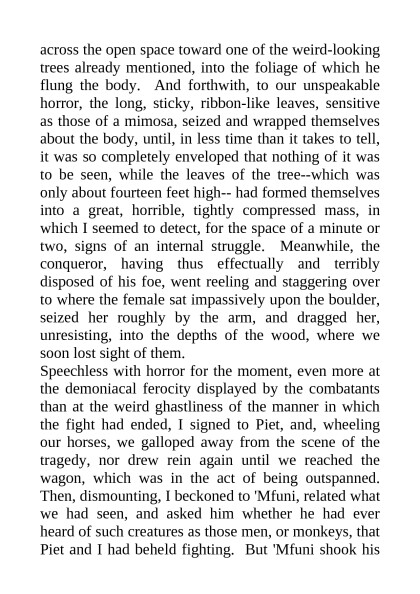 across the open space toward one of the weird-looking trees already mentioned, into the foliage of which he flung the body. And forthwith, to our unspeakable horror, the long, sticky, ribbon-like leaves, sensitive as those of a mimosa, seized and wrapped themselves about the body, until, in less time than it takes to tell, it was so completely enveloped that nothing of it was to be seen, while the leaves of the tree--which was only about fourteen feet high-- had formed themselves into a great, horrible, tightly compressed mass, in which I seemed to detect, for the space of a minute or two, signs of an internal struggle. Meanwhile, the conqueror, having thus effectually and terribly disposed of his foe, went reeling and staggering over to where the female sat impassively upon the boulder, seized her roughly by the arm, and dragged her, unresisting, into the depths of the wood, where we soon lost sight of them.
Speechless with horror for the moment, even more at the demoniacal ferocity displayed by the combatants than at the weird ghastliness of the manner in which the fight had ended, I signed to Piet, and, wheeling our horses, we galloped away from the scene of the tragedy, nor drew rein again until we reached the wagon, which was in the act of being outspanned. Then, dismounting, I beckoned to 'Mfuni, related what we had seen, and asked him whether he had ever heard of such creatures as those men, or monkeys, that Piet and I had beheld fighting. But 'Mfuni shook his